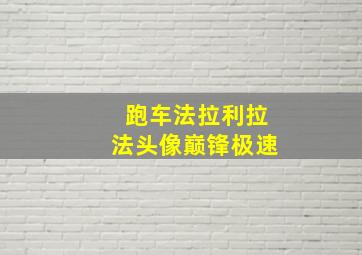 跑车法拉利拉
法头像巅锋极速